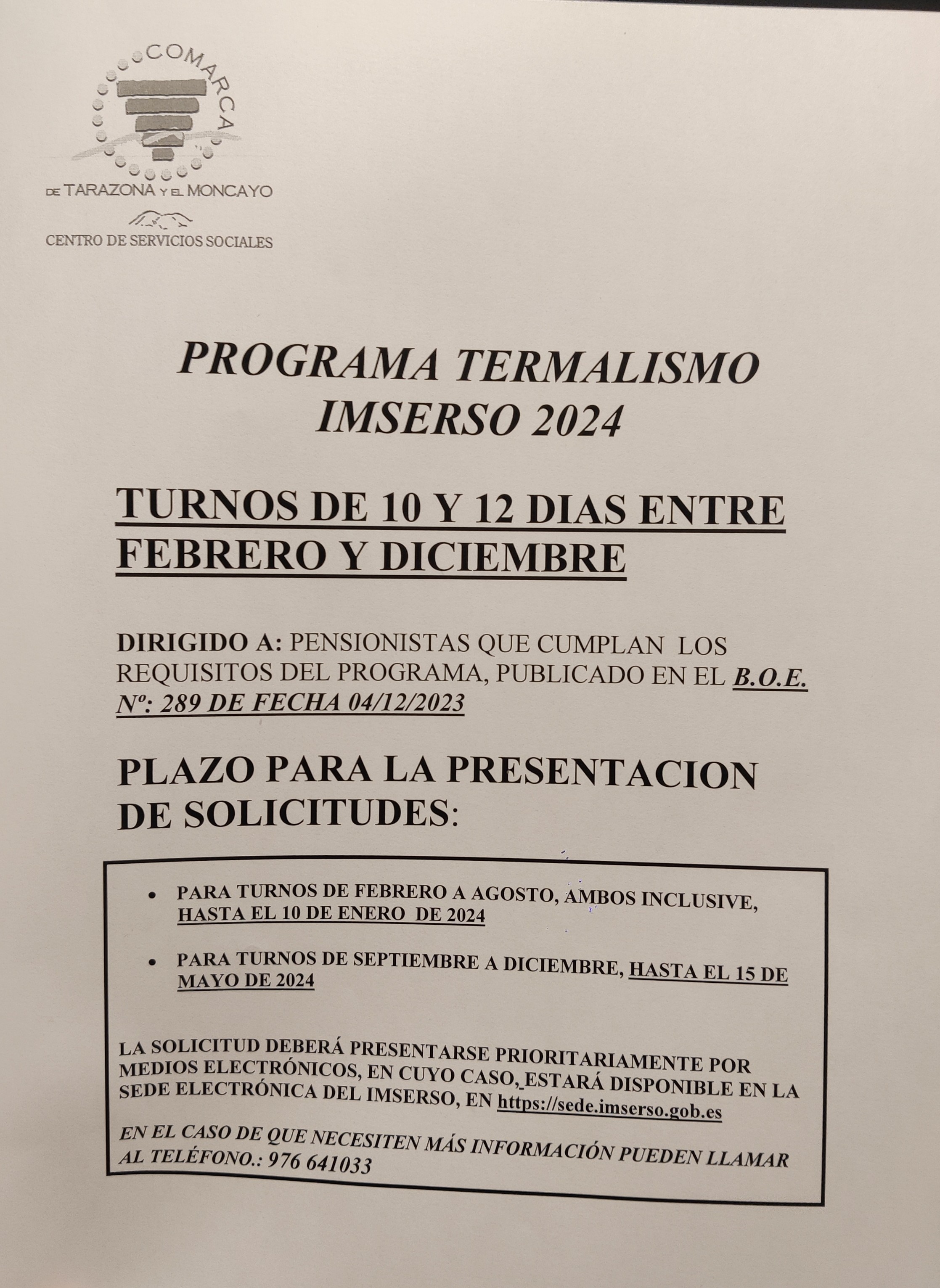 COMARCA
DE TARAZONA Y EL MONCAYO
CENTRO DE SERVICIOS SOCIALES

PROGRAMA TERMALISMO IMSERSO 2024

TURNOS DE 10 Y 12 DIAS ENTRE FEBRERO Y DICIEMBRE

DIRIGIDO A: PENSIONISTAS QUE CUMPLAN LOS REQUISITOS DEL PROGRAMA, PUBLICADO EN EL B.O.E. Nº: 289 DE FECHA 04/12/2023

PLAZO PARA LA PRESENTACION DE SOLICITUDES:

• PARA TURNOS DE FEBRERO A AGOSTO, AMBOS INCLUSIVE, HASTA EL 10 DE ENERO DE 2024

• PARA TURNOS DE SEPTIEMBRE A DICIEMBRE, HASTA EL 15 DE MAYO DE 2024

LA SOLICITUD DEBERÁ PRESENTARSE PRIORITARIAMENTE POR MEDIOS ELECTRÓNICOS, EN CUYO CASO, ESTARÁ DISPONIBLE EN LA SEDE ELECTRÓNICA DEL IMSERSO, EN https://sede.imserso.gob.es

EN EL CASO DE QUE NECESITEN MÁS INFORMACIÓN PUEDEN LLAMAR AL TELÉFONO.: 976 641033